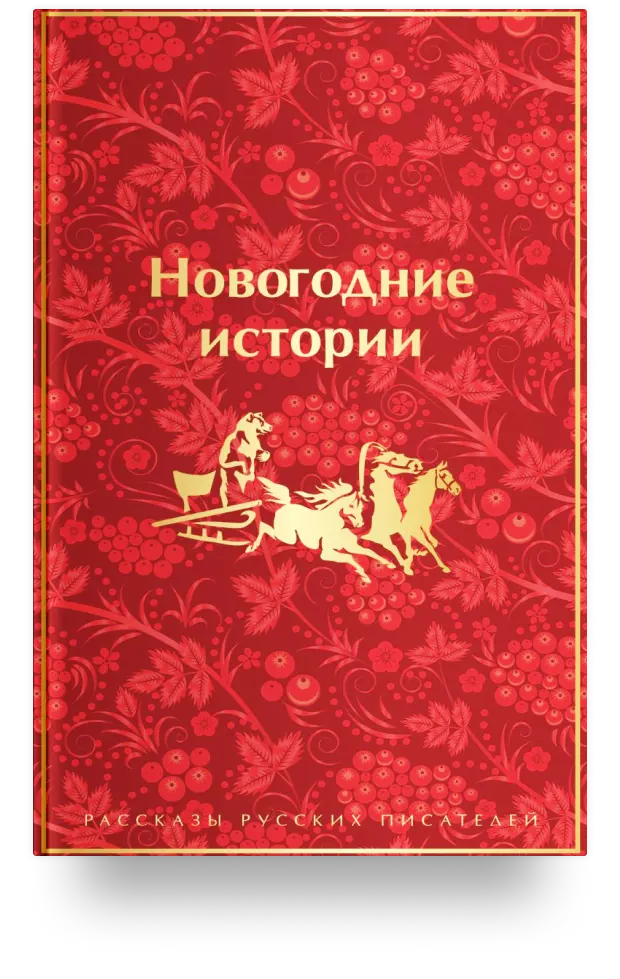 Новогодние истории

РАССКАЗЫ РУССКИХ ПИСАТЕЛЕЙ